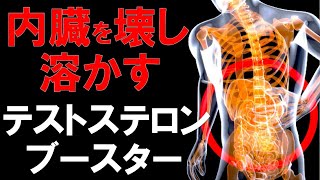 内臓を壊し
溶かす
テストステロン
ブースター